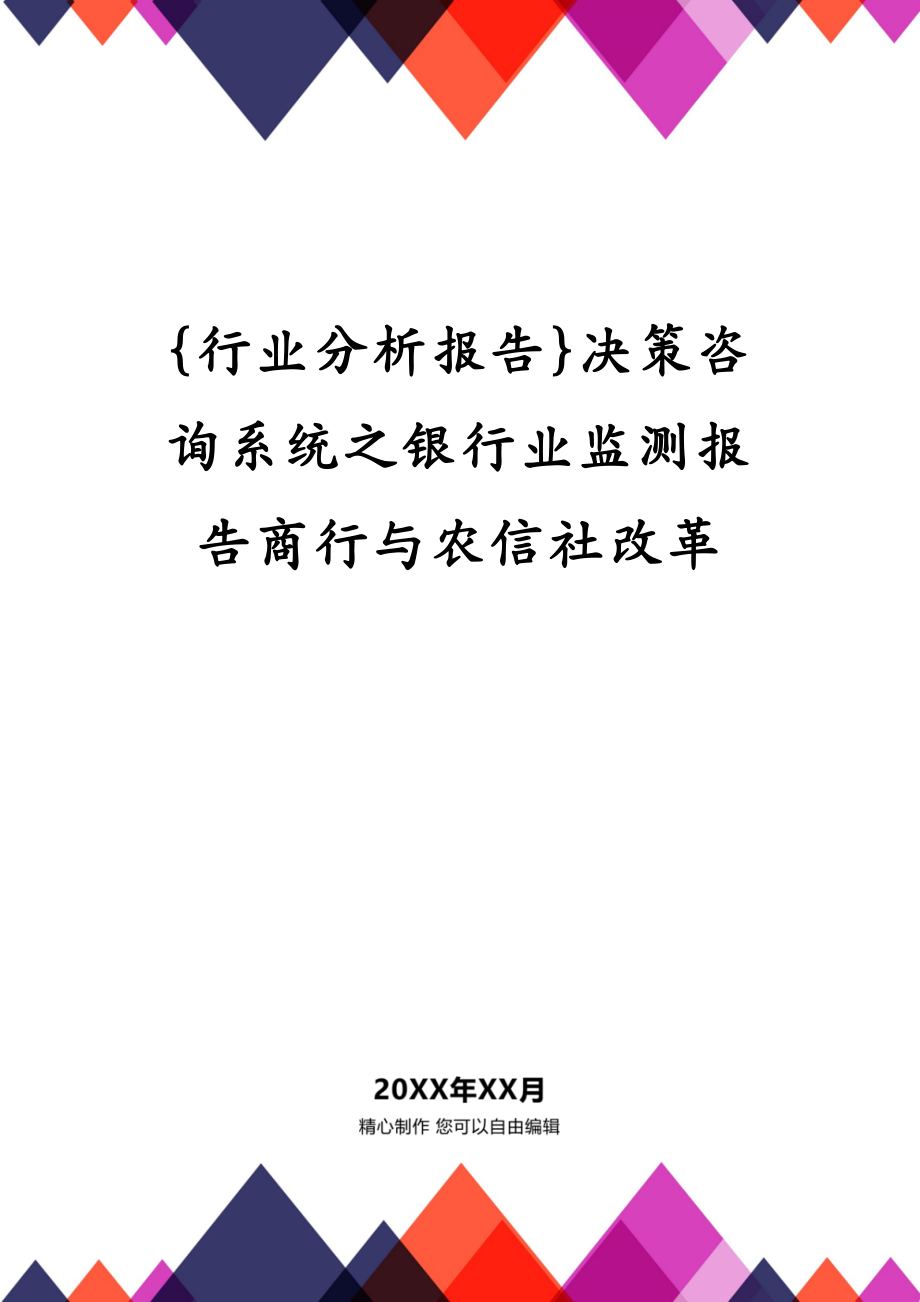 {行业分析报告}决策咨询系统之银行业监测报告商行与农信社改革

20XX年XX月

精心制作 您可以自由编辑